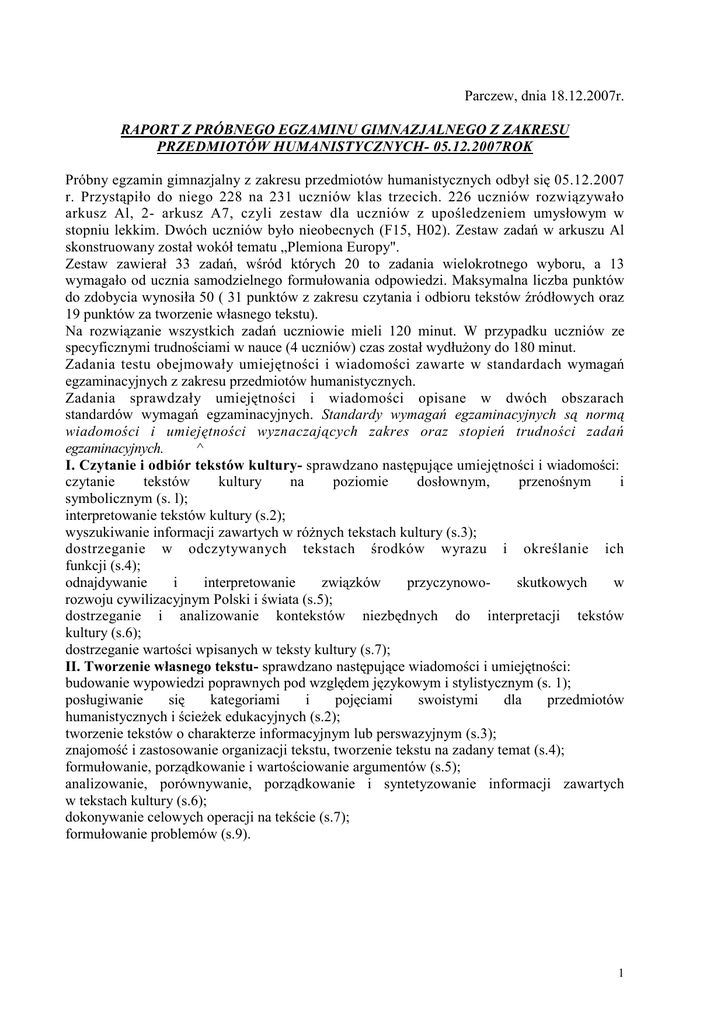 Parczew, dnia 18.12.2007r.

RAPORT Z PRÓBNEGO EGZAMINU GIMNAZJALNEGO Z ZAKRESU PRZEDMIOTÓW HUMANISTYCZNYCH- 05.12.2007ROK

Próbny egzamin gimnazjalny z zakresu przedmiotów humanistycznych odbył się 05.12.2007 r. Przystąpiło do niego 228 na 231 uczniów klas trzecich. 226 uczniów rozwiązywało arkusz Al, 2- arkusz A7, czyli zestaw dla uczniów z upośledzeniem umysłowym w stopniu lekkim. Dwóch uczniów było nieobecnych (F15, H02). Zestaw zadań w arkuszu Al skonstruowany został wokół tematu „Plemiona Europy".
Zestaw zawierał 33 zadań, wśród których 20 to zadania wielokrotnego wyboru, a 13 wymagało od ucznia samodzielnego formułowania odpowiedzi. Maksymalna liczba punktów do zdobycia wynosiła 50 ( 31 punktów z zakresu czytania i odbioru tekstów źródłowych oraz 19 punktów za tworzenie własnego tekstu).
Na rozwiązanie wszystkich zadań uczniowie mieli 120 minut. W przypadku uczniów ze specyficznymi trudnościami w nauce (4 uczniów) czas został wydłużony do 180 minut.
Zadania testu obejmowały umiejętności i wiadomości zawarte w standardach wymagań egzaminacyjnych z zakresu przedmiotów humanistycznych.
Zadania sprawdzały umiejętności i wiadomości opisane w dwóch obszarach standardów wymagań egzaminacyjnych. Standardy wymagań egzaminacyjnych są normą wiadomości i umiejętności wyznaczających zakres oraz stopień trudności zadań egzaminacyjnych. ^
I. Czytanie i odbiór tekstów kultury- sprawdzano następujące umiejętności i wiadomości:
czytanie tekstów kultury na poziomie dosłownym, przenośnym i symbolicznym (s. l);
interpretowanie tekstów kultury (s.2);
wyszukiwanie informacji zawartych w różnych tekstach kultury (s.3);
dostrzeganie w odczytywanych tekstach środków wyrazu i określanie ich funkcji (s.4);
odnajdywanie i interpretowanie związków przyczynowo- skutkowych w rozwoju cywilizacyjnym Polski i świata (s.5);
dostrzeganie i analizowanie kontekstów niezbędnych do interpretacji tekstów kultury (s.6);
dostrzeganie wartości wpisanych w teksty kultury (s.7);
II. Tworzenie własnego tekstu- sprawdzano następujące wiadomości i umiejętności:
budowanie wypowiedzi poprawnych pod względem językowym i stylistycznym (s. 1);
posługiwanie się kategoriami i pojęciami swoistymi dla przedmiotów humanistycznych i ścieżek edukacyjnych (s.2);
tworzenie tekstów o charakterze informacyjnym lub perswazyjnym (s.3);
znajomość i zastosowanie organizacji tekstu, tworzenie tekstu na zadany temat (s.4);
formułowanie, porządkowanie i wartościowanie argumentów (s.5);
analizowanie, porównywanie, porządkowanie i syntetyzowanie informacji zawartych w tekstach kultury (s.6);
dokonywanie celowych operacji na tekście (s.7);
formułowanie problemów (s.9).

1